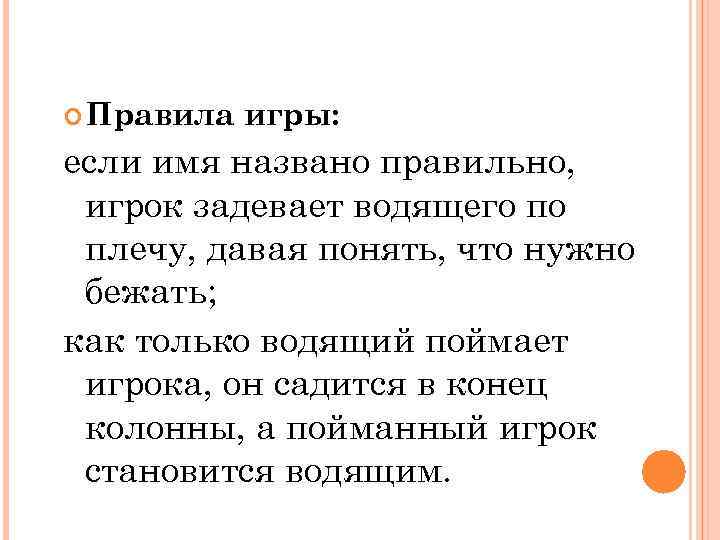 Правила игры:

если имя названо правильно, игрок задевает водящего по плечу, давая понять, что нужно бежать;

как только водящий поймает игрока, он садится в конец колонны, а пойманный игрок становится водящим.